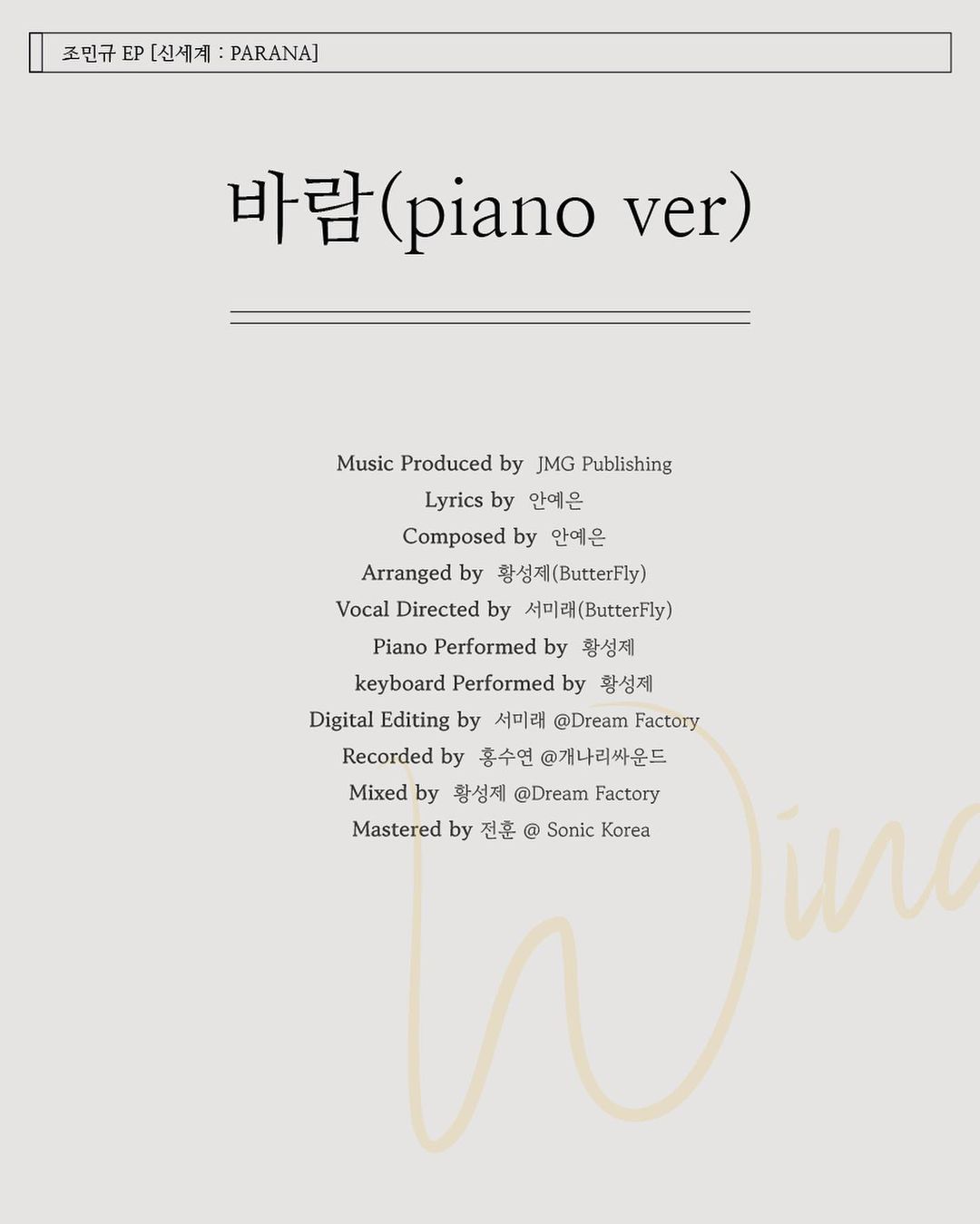 조민규 EP [신세계 : PARANA]

바람(piano ver)

Music Produced by JMG Publishing
Lyrics by 안예은
Composed by 안예은
Arranged by 황성제(ButterFly)
Vocal Directed by 서미래(ButterFly)
Piano Performed by 황성제
keyboard Performed by 황성제
Digital Editing by 서미래 @Dream Factory
Recorded by 홍수연 @개나리싸운드
Mixed by 황성제 @Dream Factory
Mastered by 전훈 @ Sonic Korea

Wind